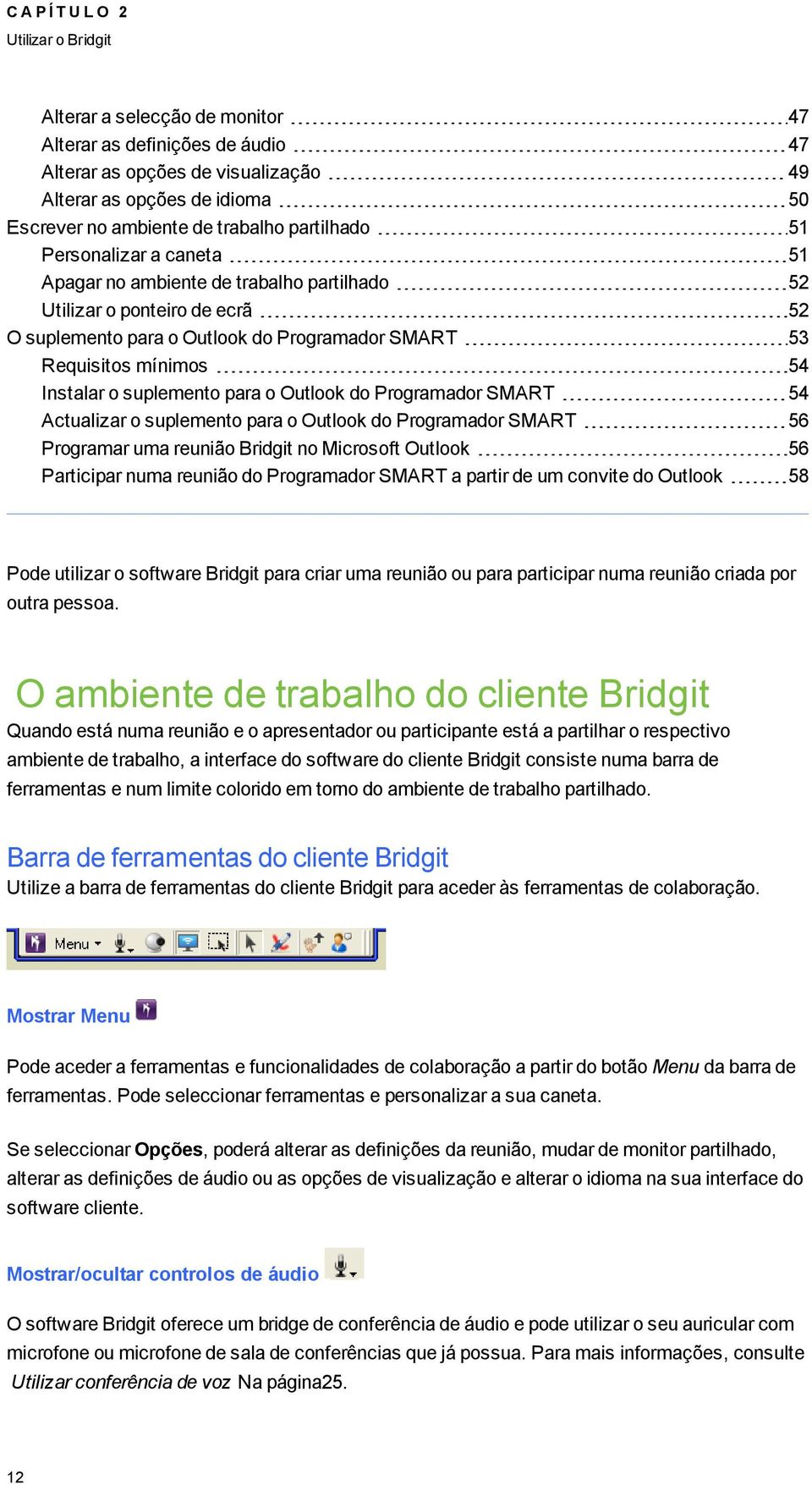 CAPÍTULO 2
Utilizar o Bridgit

Alterar a selecção de monitor 47
Alterar as definições de áudio 47
Alterar as opções de visualização 49
Alterar as opções de idioma 50
Escrever no ambiente de trabalho partilhado 51
Personalizar a caneta 51
Apagar no ambiente de trabalho partilhado 52
Utilizar o ponteiro de ecrã 52
O suplemento para o Outlook do Programador SMART 53
Requisitos mínimos 54
Instalar o suplemento para o Outlook do Programador SMART 54
Actualizar o suplemento para o Outlook do Programador SMART 56
Programar uma reunião Bridgit no Microsoft Outlook 56
Participar numa reunião do Programador SMART a partir de um convite do Outlook 58

Pode utilizar o software Bridgit para criar uma reunião ou para participar numa reunião criada por outra pessoa.

O ambiente de trabalho do cliente Bridgit

Quando está numa reunião e o apresentador ou participante está a partilhar o respectivo ambiente de trabalho, a interface do software do cliente Bridgit consiste numa barra de ferramentas e num limite colorido em torno do ambiente de trabalho partilhado.

Barra de ferramentas do cliente Bridgit

Utilize a barra de ferramentas do cliente Bridgit para aceder às ferramentas de colaboração.

Menu

Mostrar Menu

Pode aceder a ferramentas e funcionalidades de colaboração a partir do botão Menu da barra de ferramentas. Pode seleccionar ferramentas e personalizar a sua caneta.

Se seleccionar Opções, poderá alterar as definições da reunião, mudar de monitor partilhado, alterar as definições de áudio ou as opções de visualização e alterar o idioma na sua interface do software cliente.

Mostrar/ocultar controlos de áudio

O software Bridgit oferece um bridge de conferência de áudio e pode utilizar o seu auricular com microfone ou microfone de sala de conferências que já possua. Para mais informações, consulte Utilizar conferência de voz Na página25.

12